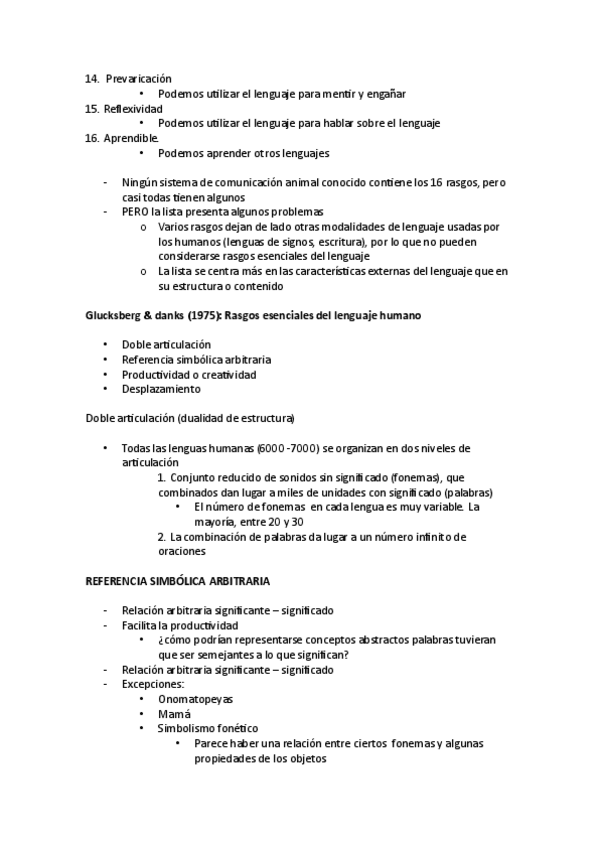 14. Prevaricación
• Podemos utilizar el lenguaje para mentir y engañar
15. Reflexividad
• Podemos utilizar el lenguaje para hablar sobre el lenguaje
16. Aprendible.
• Podemos aprender otros lenguajes

- Ningún sistema de comunicación animal conocido contiene los 16 rasgos, pero casi todas tienen algunos
- PERO la lista presenta algunos problemas
o Varios rasgos dejan de lado otras modalidades de lenguaje usadas por los humanos (lenguas de signos, escritura), por lo que no pueden considerarse rasgos esenciales del lenguaje
o La lista se centra más en las características externas del lenguaje que en su estructura o contenido

Glucksberg & danks (1975): Rasgos esenciales del lenguaje humano

• Doble articulación
• Referencia simbólica arbitraria
• Productividad o creatividad
• Desplazamiento

Doble articulación (dualidad de estructura)

• Todas las lenguas humanas (6000 -7000) se organizan en dos niveles de articulación
1. Conjunto reducido de sonidos sin significado (fonemas), que combinados dan lugar a miles de unidades con significado (palabras)
• El número de fonemas en cada lengua es muy variable. La mayoría, entre 20 y 30
2. La combinación de palabras da lugar a un número infinito de oraciones

REFERENCIA SIMBÓLICA ARBITRARIA

- Relación arbitraria significante – significado
- Facilita la productividad
• ¿cómo podrían representarse conceptos abstractos palabras tuvieran que ser semejantes a lo que significan?
- Relación arbitraria significante – significado
- Excepciones:
• Onomatopeyas
• Mamá
• Simbolismo fonético
• Parece haber una relación entre ciertos fonemas y algunas propiedades de los objetos